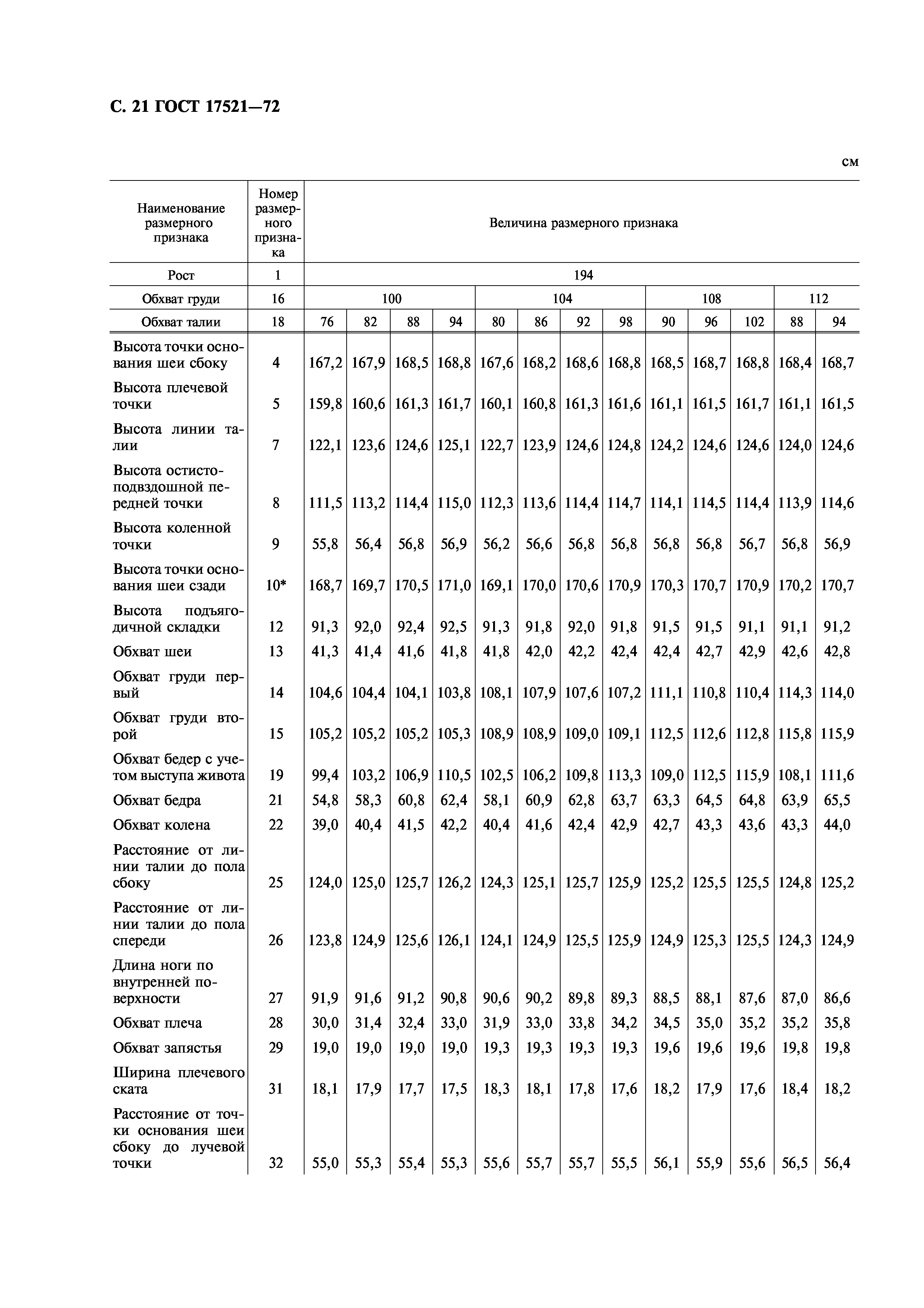 С. 21 ГОСТ 17521—72

см

| Наименование размерного признака | Номер размерного признака | Величина размерного признака | | | | | | | | | | | | |
|---|---|---|---|---|---|---|---|---|---|---|---|---|---|---|
| Рост | 1 | 194 | | | | | | | | | | | | |
| Обхват груди | 16 | 100 | | | | 104 | | | | 108 | | | 112 | |
| Обхват талии | 18 | 76 | 82 | 88 | 94 | 80 | 86 | 92 | 98 | 90 | 96 | 102 | 88 | 94 |
| Высота точки основания шеи сбоку | 4 | 167,2 | 167,9 | 168,5 | 168,8 | 167,6 | 168,2 | 168,6 | 168,8 | 168,5 | 168,7 | 168,8 | 168,4 | 168,7 |
| Высота плечевой точки | 5 | 159,8 | 160,6 | 161,3 | 161,7 | 160,1 | 160,8 | 161,3 | 161,6 | 161,1 | 161,5 | 161,7 | 161,1 | 161,5 |
| Высота линии талии | 7 | 122,1 | 123,6 | 124,6 | 125,1 | 122,7 | 123,9 | 124,6 | 124,8 | 124,2 | 124,6 | 124,6 | 124,0 | 124,6 |
| Высота остисто-подвздошной передней точки | 8 | 111,5 | 113,2 | 114,4 | 115,0 | 112,3 | 113,6 | 114,4 | 114,7 | 114,1 | 114,5 | 114,4 | 113,9 | 114,6 |
| Высота коленной точки | 9 | 55,8 | 56,4 | 56,8 | 56,9 | 56,2 | 56,6 | 56,8 | 56,8 | 56,8 | 56,8 | 56,7 | 56,8 | 56,9 |
| Высота точки основания шеи сзади | 10* | 168,7 | 169,7 | 170,5 | 171,0 | 169,1 | 170,0 | 170,6 | 170,9 | 170,3 | 170,7 | 170,9 | 170,2 | 170,7 |
| Высота подъягодичной складки | 12 | 91,3 | 92,0 | 92,4 | 92,5 | 91,3 | 91,8 | 92,0 | 91,8 | 91,5 | 91,5 | 91,1 | 91,1 | 91,2 |
| Обхват шеи | 13 | 41,3 | 41,4 | 41,6 | 41,8 | 41,8 | 42,0 | 42,2 | 42,4 | 42,4 | 42,7 | 42,9 | 42,6 | 42,8 |
| Обхват груди первый | 14 | 104,6 | 104,4 | 104,1 | 103,8 | 108,1 | 107,9 | 107,6 | 107,2 | 111,1 | 110,8 | 110,4 | 114,3 | 114,0 |
| Обхват груди второй | 15 | 105,2 | 105,2 | 105,2 | 105,3 | 108,9 | 108,9 | 109,0 | 109,1 | 112,5 | 112,6 | 112,8 | 115,8 | 115,9 |
| Обхват бедер с учетом выступа живота | 19 | 99,4 | 103,2 | 106,9 | 110,5 | 102,5 | 106,2 | 109,8 | 113,3 | 109,0 | 112,5 | 115,9 | 108,1 | 111,6 |
| Обхват бедра | 21 | 54,8 | 58,3 | 60,8 | 62,4 | 58,1 | 60,9 | 62,8 | 63,7 | 63,3 | 64,5 | 64,8 | 63,9 | 65,5 |
| Обхват колена | 22 | 39,0 | 40,4 | 41,5 | 42,2 | 40,4 | 41,6 | 42,4 | 42,9 | 42,7 | 43,3 | 43,6 | 43,3 | 44,0 |
| Расстояние от линии талии до пола сбоку | 25 | 124,0 | 125,0 | 125,7 | 126,2 | 124,3 | 125,1 | 125,7 | 125,9 | 125,2 | 125,5 | 125,5 | 124,8 | 125,2 |
| Расстояние от линии талии до пола спереди | 26 | 123,8 | 124,9 | 125,6 | 126,1 | 124,1 | 124,9 | 125,5 | 125,9 | 124,9 | 125,3 | 125,5 | 124,3 | 124,9 |
| Длина ноги по внутренней поверхности | 27 | 91,9 | 91,6 | 91,2 | 90,8 | 90,6 | 90,2 | 89,8 | 89,3 | 88,5 | 88,1 | 87,6 | 87,0 | 86,6 |
| Обхват плеча | 28 | 30,0 | 31,4 | 32,4 | 33,0 | 31,9 | 33,0 | 33,8 | 34,2 | 34,5 | 35,0 | 35,2 | 35,2 | 35,8 |
| Обхват запястья | 29 | 19,0 | 19,0 | 19,0 | 19,0 | 19,3 | 19,3 | 19,3 | 19,3 | 19,6 | 19,6 | 19,6 | 19,8 | 19,8 |
| Ширина плечевого ската | 31 | 18,1 | 17,9 | 17,7 | 17,5 | 18,3 | 18,1 | 17,8 | 17,6 | 18,2 | 17,9 | 17,6 | 18,4 | 18,2 |
| Расстояние от точки основания шеи сбоку до лучевой точки | 32 | 55,0 | 55,3 | 55,4 | 55,3 | 55,6 | 55,7 | 55,7 | 55,5 | 56,1 | 55,9 | 55,6 | 56,5 | 56,4 |